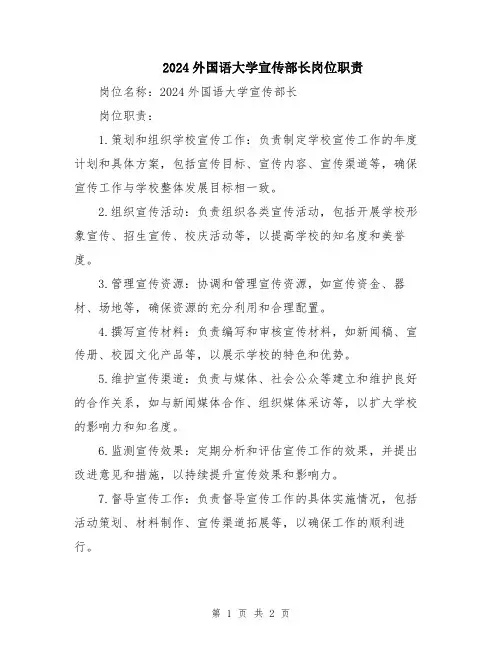 2024外国语大学宣传部长岗位职责

岗位名称：2024外国语大学宣传部长

岗位职责：

1.策划和组织学校宣传工作：负责制定学校宣传工作的年度计划和具体方案，包括宣传目标、宣传内容、宣传渠道等，确保宣传工作与学校整体发展目标相一致。

2.组织宣传活动：负责组织各类宣传活动，包括开展学校形象宣传、招生宣传、校庆活动等，以提高学校的知名度和美誉度。

3.管理宣传资源：协调和管理宣传资源，如宣传资金、器材、场地等，确保资源的充分利用和合理配置。

4.撰写宣传材料：负责编写和审核宣传材料，如新闻稿、宣传册、校园文化产品等，以展示学校的特色和优势。

5.维护宣传渠道：负责与媒体、社会公众等建立和维护良好的合作关系，如与新闻媒体合作、组织媒体采访等，以扩大学校的影响力和知名度。

6.监测宣传效果：定期分析和评估宣传工作的效果，并提出改进意见和措施，以持续提升宣传效果和影响力。

7.督导宣传工作：负责督导宣传工作的具体实施情况，包括活动策划、材料制作、宣传渠道拓展等，以确保工作的顺利进行。

第 1 页 共 2 页